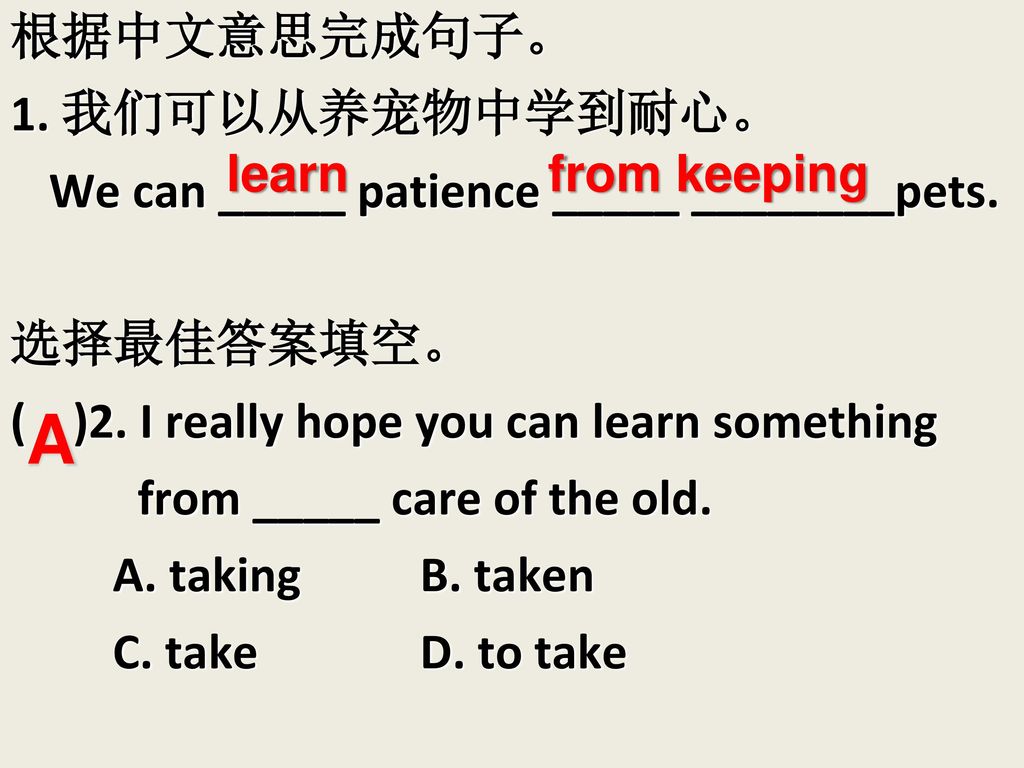 根据中文意思完成句子。
1. 我们可以从养宠物中学到耐心。
We can learn patience from keeping pets.

选择最佳答案填空。
( A )2. I really hope you can learn something from _____ care of the old.
A. taking B. taken
C. take D. to take